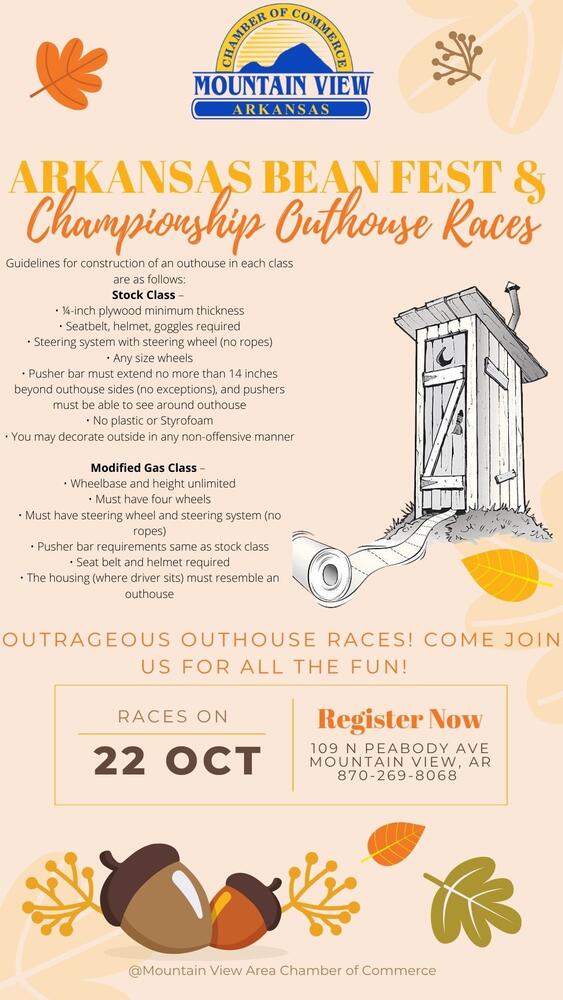 CHAMBER OF COMMERCE
MOUNTAIN VIEW
ARKANSAS

ARKANSAS BEAN FEST &
Championship Outhouse Races

Guidelines for construction of an outhouse in each class are as follows:
Stock Class –
• ¼-inch plywood minimum thickness
• Seatbelt, helmet, goggles required
• Steering system with steering wheel (no ropes)
• Any size wheels
• Pusher bar must extend no more than 14 inches beyond outhouse sides (no exceptions), and pushers must be able to see around outhouse
• No plastic or Styrofoam
• You may decorate outside in any non-offensive manner

Modified Gas Class –
• Wheelbase and height unlimited
• Must have four wheels
• Must have steering wheel and steering system (no ropes)
• Pusher bar requirements same as stock class
• Seat belt and helmet required
• The housing (where driver sits) must resemble an outhouse

OUTRAGEOUS OUTHOUSE RACES! COME JOIN US FOR ALL THE FUN!

RACES ON
22 OCT

Register Now
109 N PEABODY AVE
MOUNTAIN VIEW, AR
870-269-8068

@Mountain View Area Chamber of Commerce